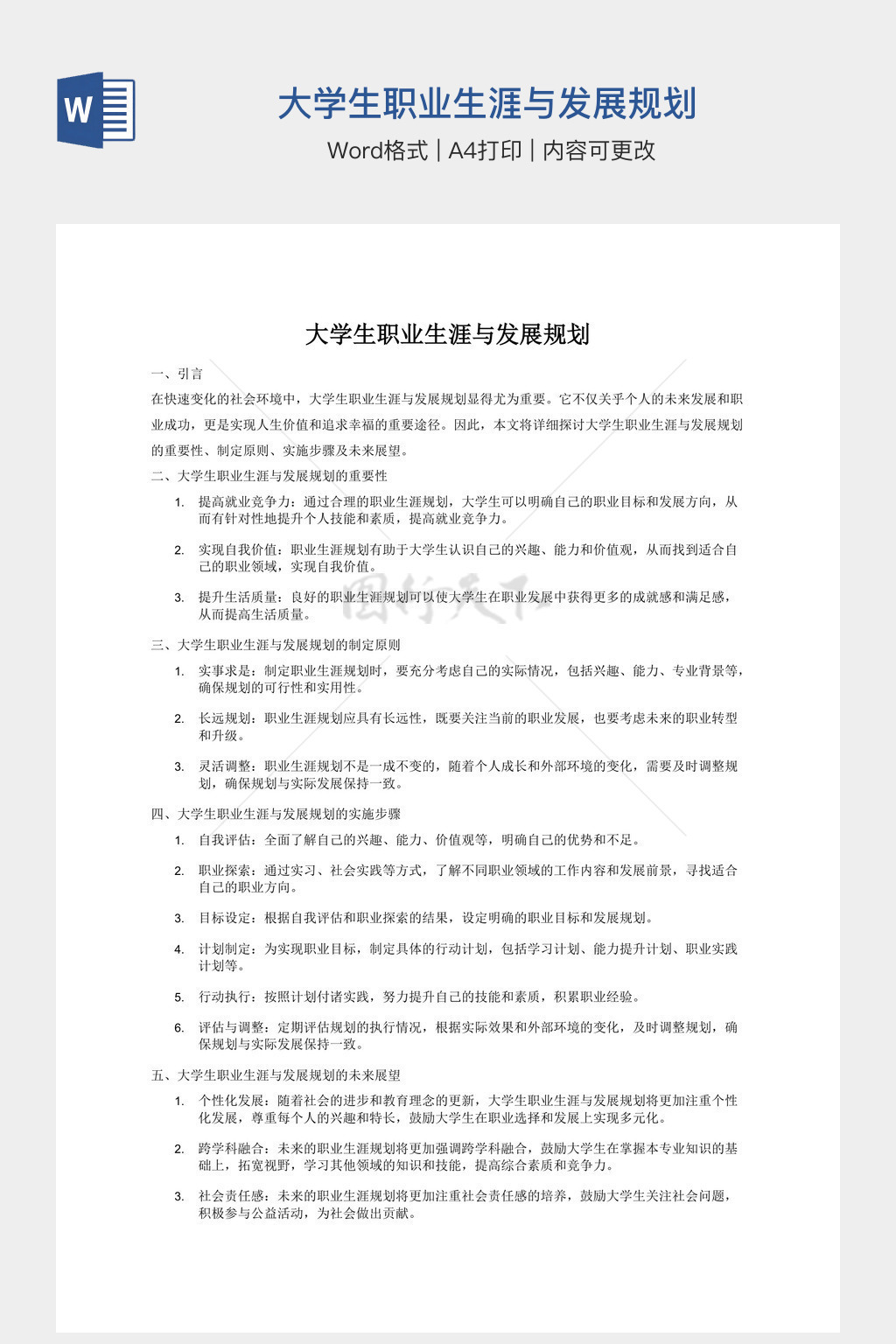 W

大学生职业生涯与发展规划

Word格式 | A4打印 | 内容可更改

大学生职业生涯与发展规划

一、引言

在快速变化的社会环境中，大学生职业生涯与发展规划显得尤为重要。它不仅关乎个人的未来发展和职业成功，更是实现人生价值和追求幸福的重要途径。因此，本文将详细探讨大学生职业生涯与发展规划的重要性、制定原则、实施步骤及未来展望。

二、大学生职业生涯与发展规划的重要性

1. 提高就业竞争力：通过合理的职业生涯规划，大学生可以明确自己的职业目标和发展方向，从而有针对性地提升个人技能和素质，提高就业竞争力。

2. 实现自我价值：职业生涯规划有助于大学生认识自己的兴趣、能力和价值观，从而找到适合自己的职业领域，实现自我价值。

3. 提升生活质量：良好的职业生涯规划可以使大学生在职业发展中获得更多的成就感和满足感，从而提高生活质量。

三、大学生职业生涯与发展规划的制定原则

1. 实事求是：制定职业生涯规划时，要充分考虑自己的实际情况，包括兴趣、能力、专业背景等，确保规划的可行性和实用性。

2. 长远规划：职业生涯规划应具有长远性，既要关注当前的职业发展，也要考虑未来的职业转型和升级。

3. 灵活调整：职业生涯规划不是一成不变的，随着个人成长和外部环境的变化，需要及时调整规划，确保规划与实际发展保持一致。

四、大学生职业生涯与发展规划的实施步骤

1. 自我评估：全面了解自己的兴趣、能力、价值观等，明确自己的优势和不足。

2. 职业探索：通过实习、社会实践等方式，了解不同职业领域的工作内容和发展前景，寻找适合自己的职业方向。

3. 目标设定：根据自我评估和职业探索的结果，设定明确的职业目标和发展规划。

4. 计划制定：为实现职业目标，制定具体的行动计划，包括学习计划、能力提升计划、职业实践计划等。

5. 行动执行：按照计划付诸实践，努力提升自己的技能和素质，积累职业经验。

6. 评估与调整：定期评估规划的执行情况，根据实际效果和外部环境的变化，及时调整规划，确保规划与实际发展保持一致。

五、大学生职业生涯与发展规划的未来展望

1. 个性化发展：随着社会的进步和教育理念的更新，大学生职业生涯与发展规划将更加注重个性化发展，尊重每个人的兴趣和特长，鼓励大学生在职业选择和发展上实现多元化。

2. 跨学科融合：未来的职业生涯规划将更加强调跨学科融合，鼓励大学生在掌握本专业知识的基础上，拓宽视野，学习其他领域的知识和技能，提高综合素质和竞争力。

3. 社会责任感：未来的职业生涯规划将更加注重社会责任感的培养，鼓励大学生关注社会问题，积极参与公益活动，为社会做出贡献。

图行天下